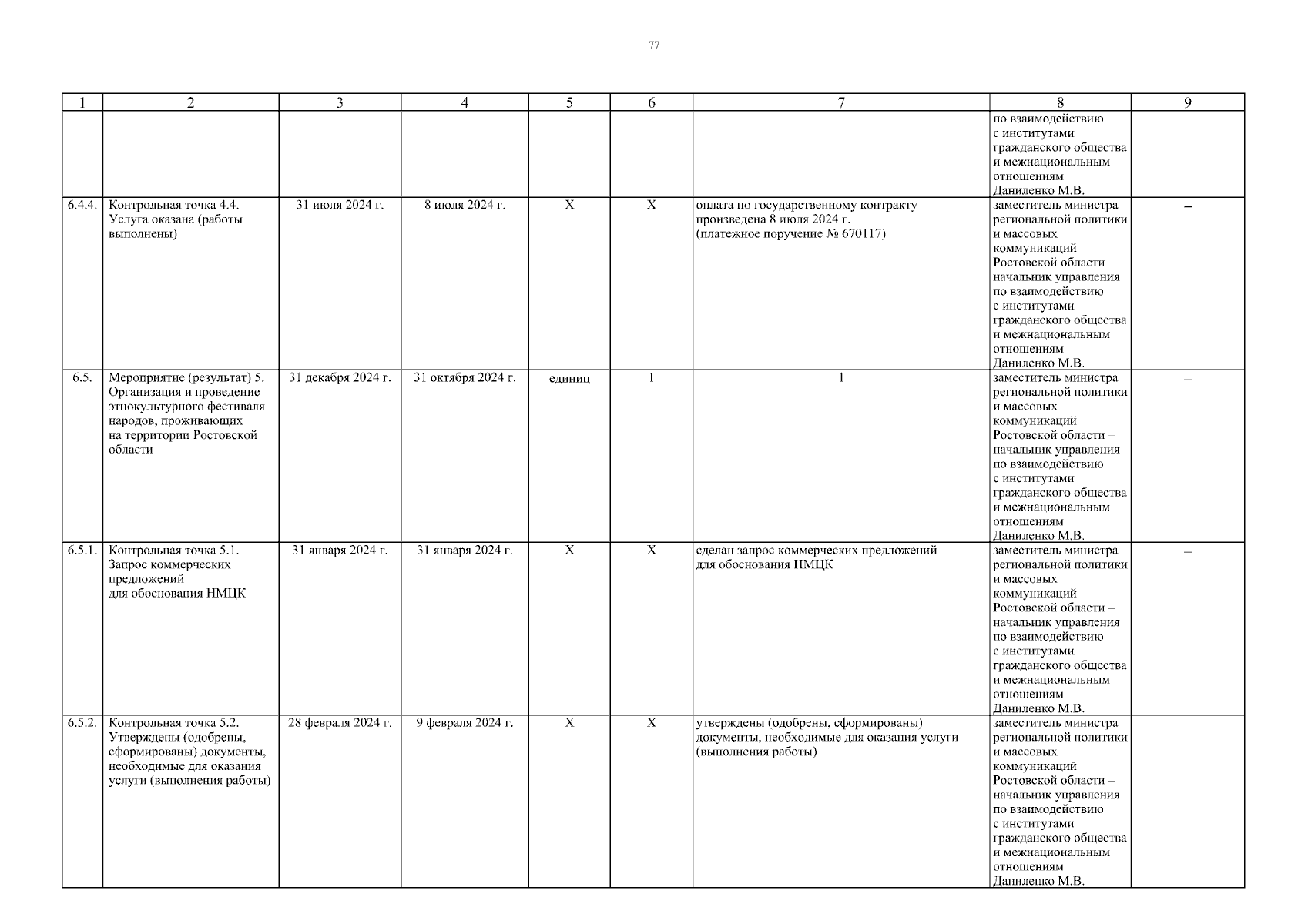 77

| 1 | 2 | 3 | 4 | 5 | 6 | 7 | 8 | 9 |
|---|---|---|---|---|---|---|---|---|
| | | | | | | | по взаимодействию с институтами гражданского общества и межнациональным отношениям Даниленко М.В. | |
| 6.4.4. | Контрольная точка 4.4. Услуга оказана (работы выполнены) | 31 июля 2024 г. | 8 июля 2024 г. | Х | Х | оплата по государственному контракту произведена 8 июля 2024 г. (платежное поручение № 670117) | заместитель министра региональной политики и массовых коммуникаций Ростовской области – начальник управления по взаимодействию с институтами гражданского общества и межнациональным отношениям Даниленко М.В. | – |
| 6.5. | Мероприятие (результат) 5. Организация и проведение этнокультурного фестиваля народов, проживающих на территории Ростовской области | 31 декабря 2024 г. | 31 октября 2024 г. | единиц | 1 | 1 | заместитель министра региональной политики и массовых коммуникаций Ростовской области – начальник управления по взаимодействию с институтами гражданского общества и межнациональным отношениям Даниленко М.В. | – |
| 6.5.1. | Контрольная точка 5.1. Запрос коммерческих предложений для обоснования НМЦК | 31 января 2024 г. | 31 января 2024 г. | Х | Х | сделан запрос коммерческих предложений для обоснования НМЦК | заместитель министра региональной политики и массовых коммуникаций Ростовской области – начальник управления по взаимодействию с институтами гражданского общества и межнациональным отношениям Даниленко М.В. | – |
| 6.5.2. | Контрольная точка 5.2. Утверждены (одобрены, сформированы) документы, необходимые для оказания услуги (выполнения работы) | 28 февраля 2024 г. | 9 февраля 2024 г. | Х | Х | утверждены (одобрены, сформированы) документы, необходимые для оказания услуги (выполнения работы) | заместитель министра региональной политики и массовых коммуникаций Ростовской области – начальник управления по взаимодействию с институтами гражданского общества и межнациональным отношениям Даниленко М.В. | – |